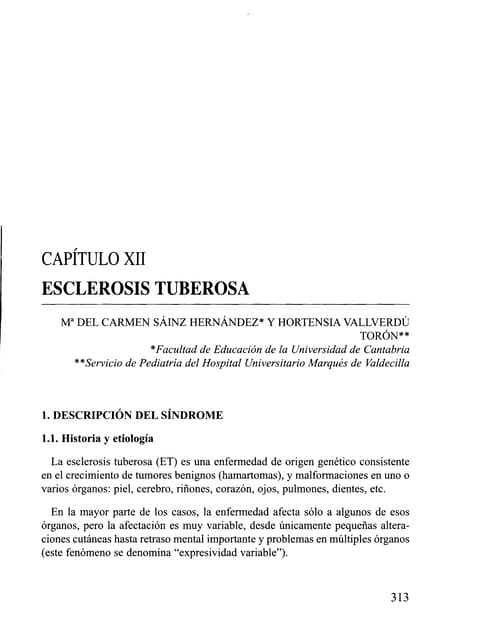 CAPÍTULO XII
ESCLEROSIS TUBEROSA

Mª DEL CARMEN SÁINZ HERNÁNDEZ* Y HORTENSIA VALLVERDÚ TORÓN**
*Facultad de Educación de la Universidad de Cantabria
**Servicio de Pediatría del Hospital Universitario Marqués de Valdecilla

1. DESCRIPCIÓN DEL SÍNDROME

1.1. Historia y etiología

La esclerosis tuberosa (ET) es una enfermedad de origen genético consistente en el crecimiento de tumores benignos (hamartomas), y malformaciones en uno o varios órganos: piel, cerebro, riñones, corazón, ojos, pulmones, dientes, etc.

En la mayor parte de los casos, la enfermedad afecta sólo a algunos de esos órganos, pero la afectación es muy variable, desde únicamente pequeñas alteraciones cutáneas hasta retraso mental importante y problemas en múltiples órganos (este fenómeno se denomina "expresividad variable").

313